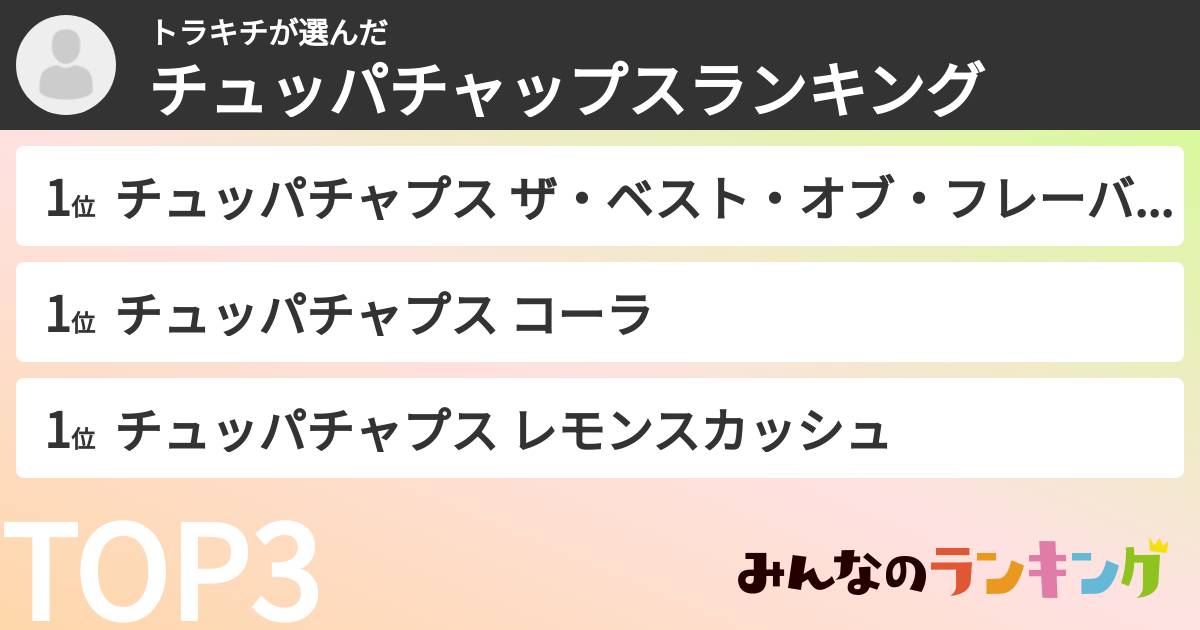 トラキチが選んだ
チュッパチャップスランキング

1位 チュッパチャプス ザ・ベスト・オブ・フレーバ...

1位 チュッパチャプス コーラ

1位 チュッパチャプス レモンスカッシュ

TOP3

みんなのランキング